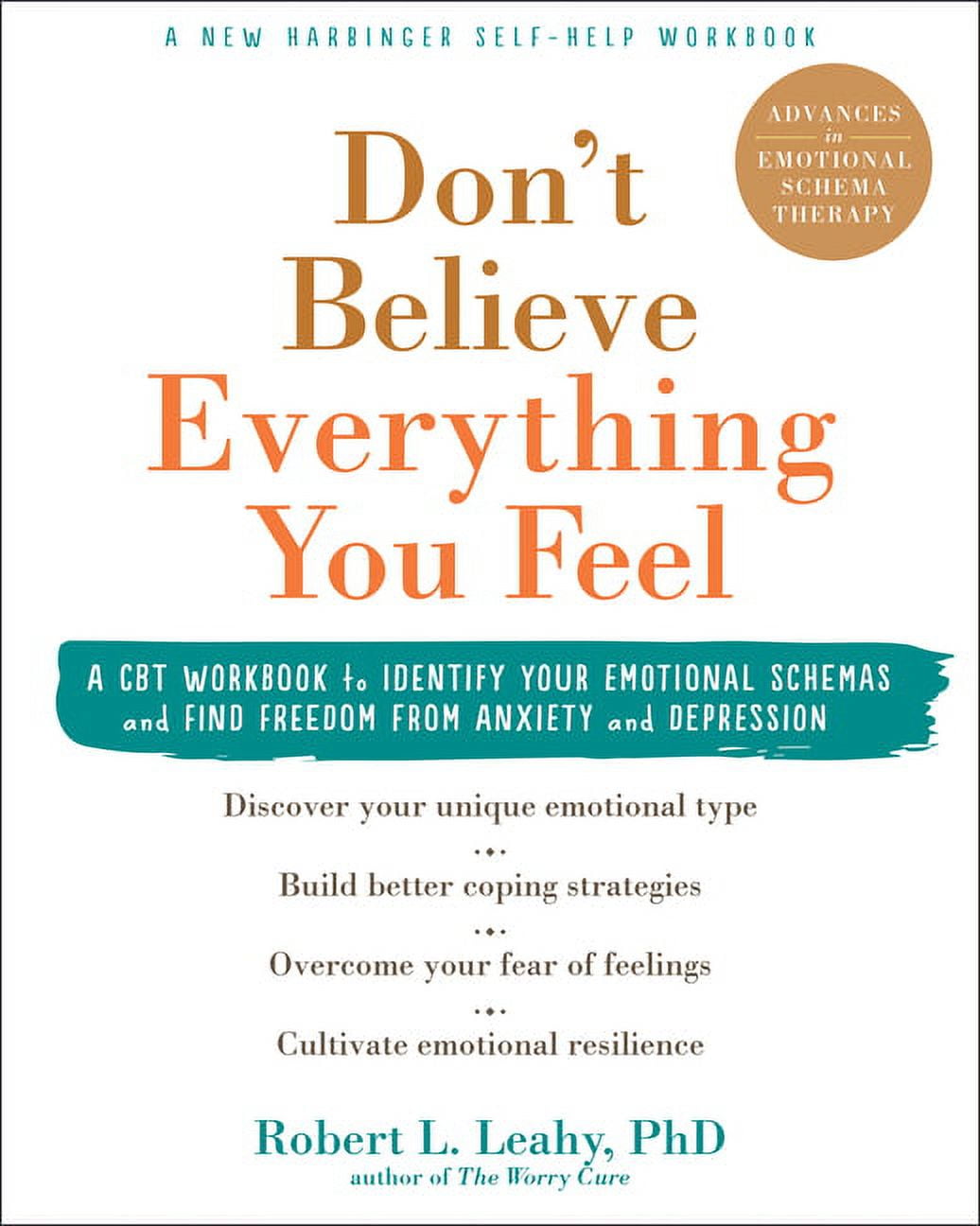 A NEW HARBINGER SELF-HELP WORKBOOK

ADVANCES in EMOTIONAL SCHEMA THERAPY

Don't Believe Everything You Feel

A CBT WORKBOOK to IDENTIFY YOUR EMOTIONAL SCHEMAS and FIND FREEDOM FROM ANXIETY and DEPRESSION

Discover your unique emotional type

Build better coping strategies

Overcome your fear of feelings

Cultivate emotional resilience

Robert L. Leahy, PhD
author of The Worry Cure